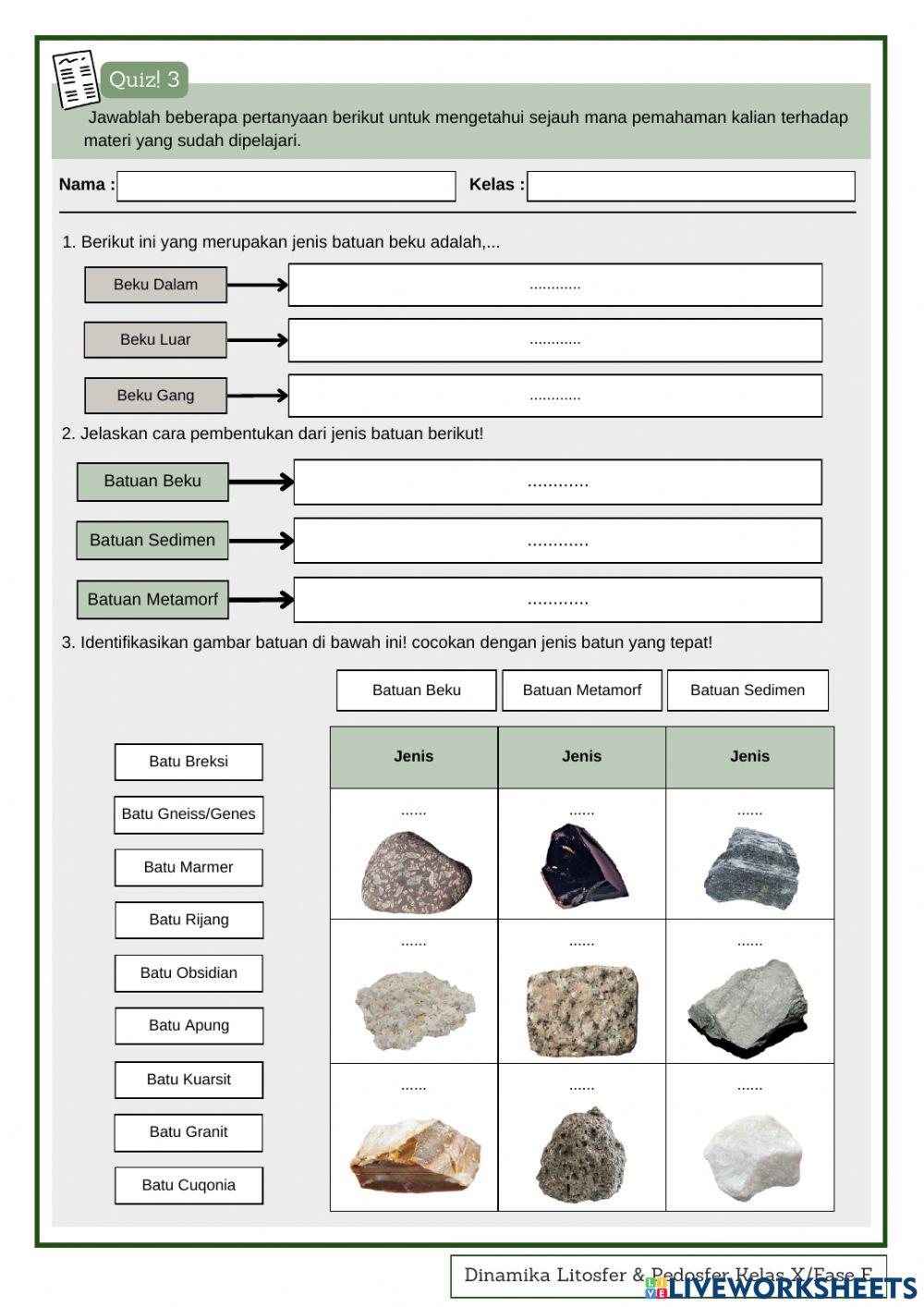 Quiz! 3

Jawablah beberapa pertanyaan berikut untuk mengetahui sejauh mana pemahaman kalian terhadap materi yang sudah dipelajari.

Nama :

Kelas :

1. Berikut ini yang merupakan jenis batuan beku adalah,...

Beku Dalam → ............

Beku Luar → ............

Beku Gang → ............

2. Jelaskan cara pembentukan dari jenis batuan berikut!

Batuan Beku → ............

Batuan Sedimen → ............

Batuan Metamorf → ............

3. Identifikasikan gambar batuan di bawah ini! cocokan dengan jenis batun yang tepat!

Batuan Beku

Batuan Metamorf

Batuan Sedimen

Batu Breksi

Batu Gneiss/Genes

Batu Marmer

Batu Rijang

Batu Obsidian

Batu Apung

Batu Kuarsit

Batu Granit

Batu Cuqonia

| Jenis | Jenis | Jenis |
|---|---|---|
| ...... | ...... | ...... |
| ...... | ...... | ...... |
| ...... | ...... | ...... |

Dinamika Litosfer & Pedosfer Kelas X/Fase E

LIVEWORKSHEETS